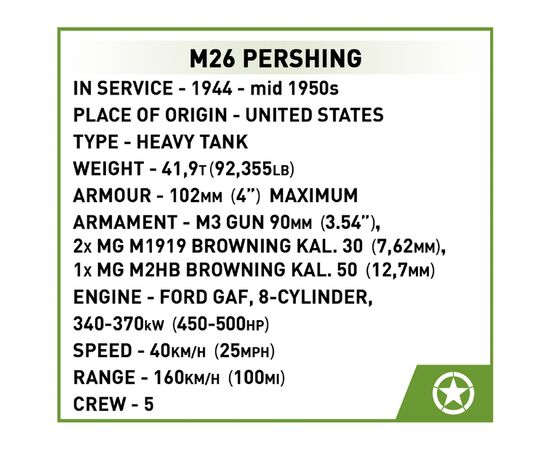 M26 PERSHING

IN SERVICE - 1944 - mid 1950s

PLACE OF ORIGIN - UNITED STATES

TYPE - HEAVY TANK

WEIGHT - 41,9T (92,355LB)

ARMOUR - 102MM (4") MAXIMUM

ARMAMENT - M3 GUN 90MM (3.54"), 2x MG M1919 BROWNING KAL. 30 (7,62MM), 1x MG M2HB BROWNING KAL. 50 (12,7MM)

ENGINE - FORD GAF, 8-CYLINDER, 340-370KW (450-500HP)

SPEED - 40KM/H (25MPH)

RANGE - 160KM/H (100MI)

CREW - 5